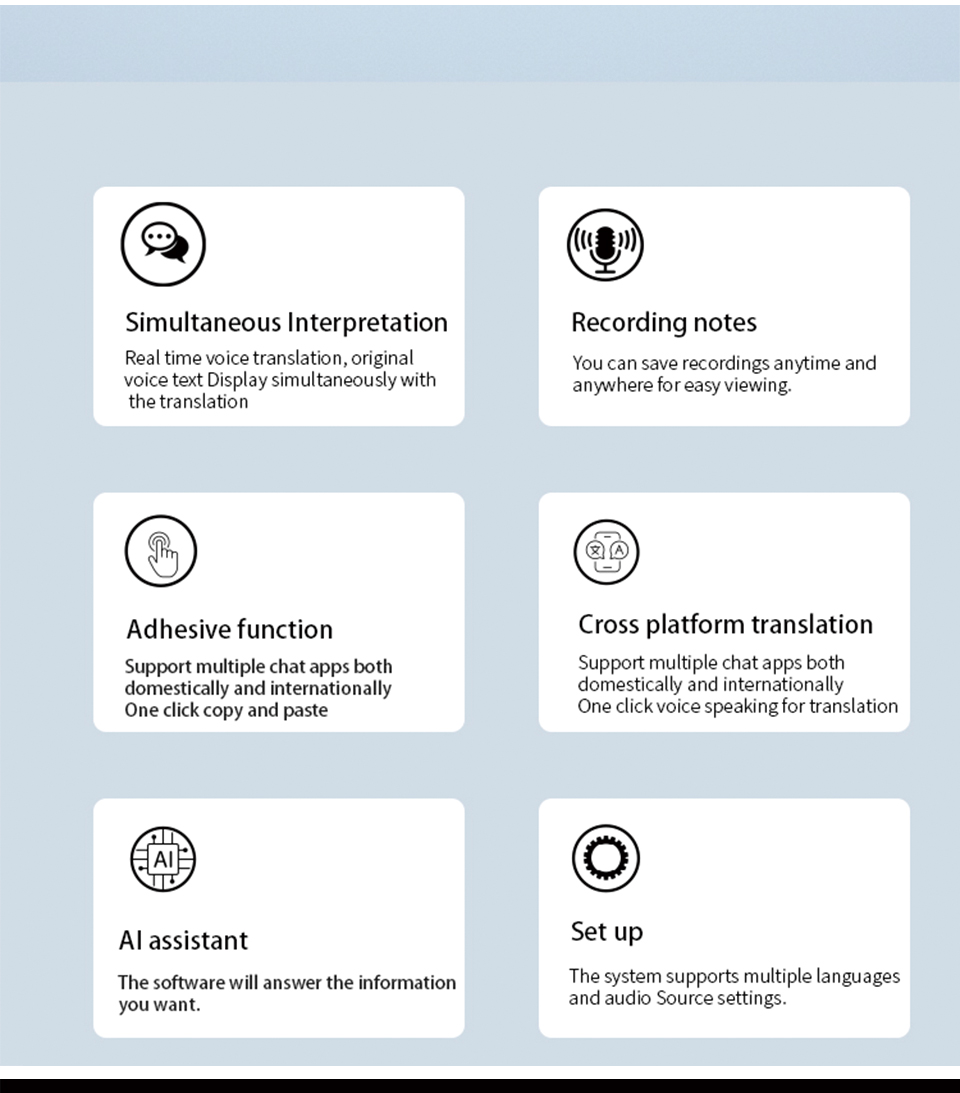 Simultaneous Interpretation

Real time voice translation, original voice text Display simultaneously with the translation

Recording notes

You can save recordings anytime and anywhere for easy viewing.

Adhesive function

Support multiple chat apps both domestically and internationally
One click copy and paste

Cross platform translation

Support multiple chat apps both domestically and internationally
One click voice speaking for translation

AI

AI assistant

The software will answer the information you want.

Set up

The system supports multiple languages and audio Source settings.